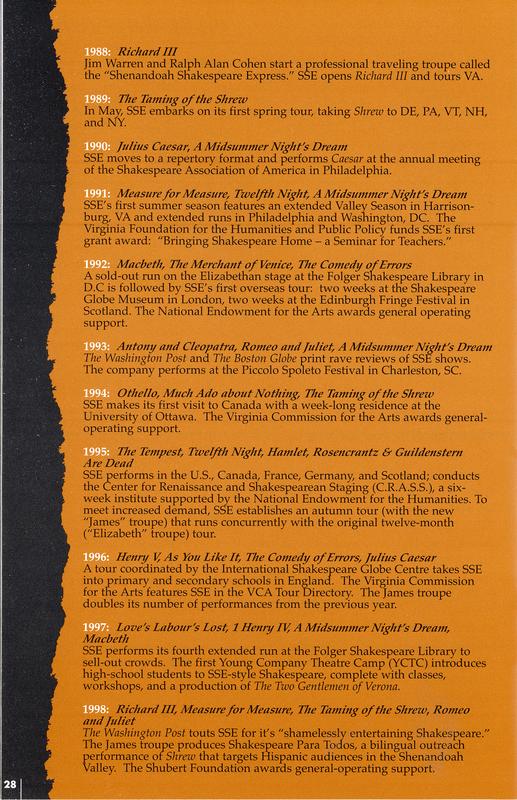 1988: Richard III
Jim Warren and Ralph Alan Cohen start a professional traveling troupe called the "Shenandoah Shakespeare Express." SSE opens Richard III and tours VA.

1989: The Taming of the Shrew
In May, SSE embarks on its first spring tour, taking Shrew to DE, PA, VT, NH, and NY.

1990: Julius Caesar, A Midsummer Night's Dream
SSE moves to a repertory format and performs Caesar at the annual meeting of the Shakespeare Association of America in Philadelphia.

1991: Measure for Measure, Twelfth Night, A Midsummer Night's Dream
SSE's first summer season features an extended Valley Season in Harrisonburg, VA and extended runs in Philadelphia and Washington, DC. The Virginia Foundation for the Humanities and Public Policy funds SSE's first grant award: "Bringing Shakespeare Home – a Seminar for Teachers."

1992: Macbeth, The Merchant of Venice, The Comedy of Errors
A sold-out run on the Elizabethan stage at the Folger Shakespeare Library in D.C is followed by SSE's first overseas tour: two weeks at the Shakespeare Globe Museum in London, two weeks at the Edinburgh Fringe Festival in Scotland. The National Endowment for the Arts awards general operating support.

1993: Antony and Cleopatra, Romeo and Juliet, A Midsummer Night's Dream
The Washington Post and The Boston Globe print rave reviews of SSE shows. The company performs at the Piccolo Spoleto Festival in Charleston, SC.

1994: Othello, Much Ado about Nothing, The Taming of the Shrew
SSE makes its first visit to Canada with a week-long residence at the University of Ottawa. The Virginia Commission for the Arts awards general-operating support.

1995: The Tempest, Twelfth Night, Hamlet, Rosencrantz & Guildenstern Are Dead
SSE performs in the U.S., Canada, France, Germany, and Scotland; conducts the Center for Renaissance and Shakespearean Staging (C.R.A.S.S.), a six-week institute supported by the National Endowment for the Humanities. To meet increased demand, SSE establishes an autumn tour (with the new "James" troupe) that runs concurrently with the original twelve-month ("Elizabeth" troupe) tour.

1996: Henry V, As You Like It, The Comedy of Errors, Julius Caesar
A tour coordinated by the International Shakespeare Globe Centre takes SSE into primary and secondary schools in England. The Virginia Commission for the Arts features SSE in the VCA Tour Directory. The James troupe doubles its number of performances from the previous year.

1997: Love's Labour's Lost, 1 Henry IV, A Midsummer Night's Dream, Macbeth
SSE performs its fourth extended run at the Folger Shakespeare Library to sell-out crowds. The first Young Company Theatre Camp (YCTC) introduces high-school students to SSE-style Shakespeare, complete with classes, workshops, and a production of The Two Gentlemen of Verona.

1998: Richard III, Measure for Measure, The Taming of the Shrew, Romeo and Juliet
The Washington Post touts SSE for it's "shamelessly entertaining Shakespeare." The James troupe produces Shakespeare Para Todos, a bilingual outreach performance of Shrew that targets Hispanic audiences in the Shenandoah Valley. The Shubert Foundation awards general-operating support.

28